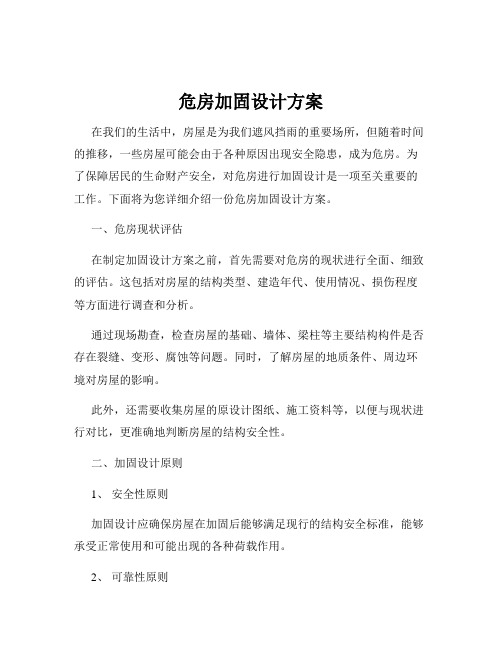 危房加固设计方案

在我们的生活中，房屋是为我们遮风挡雨的重要场所，但随着时间的推移，一些房屋可能会由于各种原因出现安全隐患，成为危房。为了保障居民的生命财产安全，对危房进行加固设计是一项至关重要的工作。下面将为您详细介绍一份危房加固设计方案。

一、危房现状评估

在制定加固设计方案之前，首先需要对危房的现状进行全面、细致的评估。这包括对房屋的结构类型、建造年代、使用情况、损伤程度等方面进行调查和分析。

通过现场勘查，检查房屋的基础、墙体、梁柱等主要结构构件是否存在裂缝、变形、腐蚀等问题。同时，了解房屋的地质条件、周边环境对房屋的影响。

此外，还需要收集房屋的原设计图纸、施工资料等，以便与现状进行对比，更准确地判断房屋的结构安全性。

二、加固设计原则

1、 安全性原则

加固设计应确保房屋在加固后能够满足现行的结构安全标准，能够承受正常使用和可能出现的各种荷载作用。

2、 可靠性原则